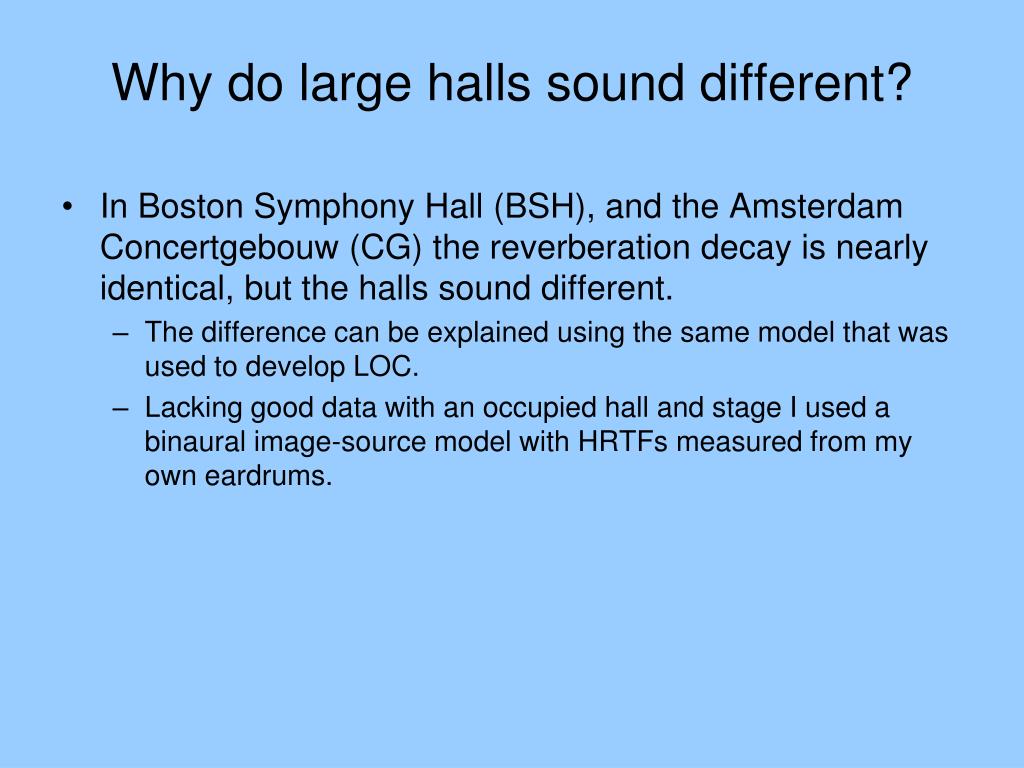 Why do large halls sound different?

• In Boston Symphony Hall (BSH), and the Amsterdam Concertgebouw (CG) the reverberation decay is nearly identical, but the halls sound different.
  – The difference can be explained using the same model that was used to develop LOC.
  – Lacking good data with an occupied hall and stage I used a binaural image-source model with HRTFs measured from my own eardrums.